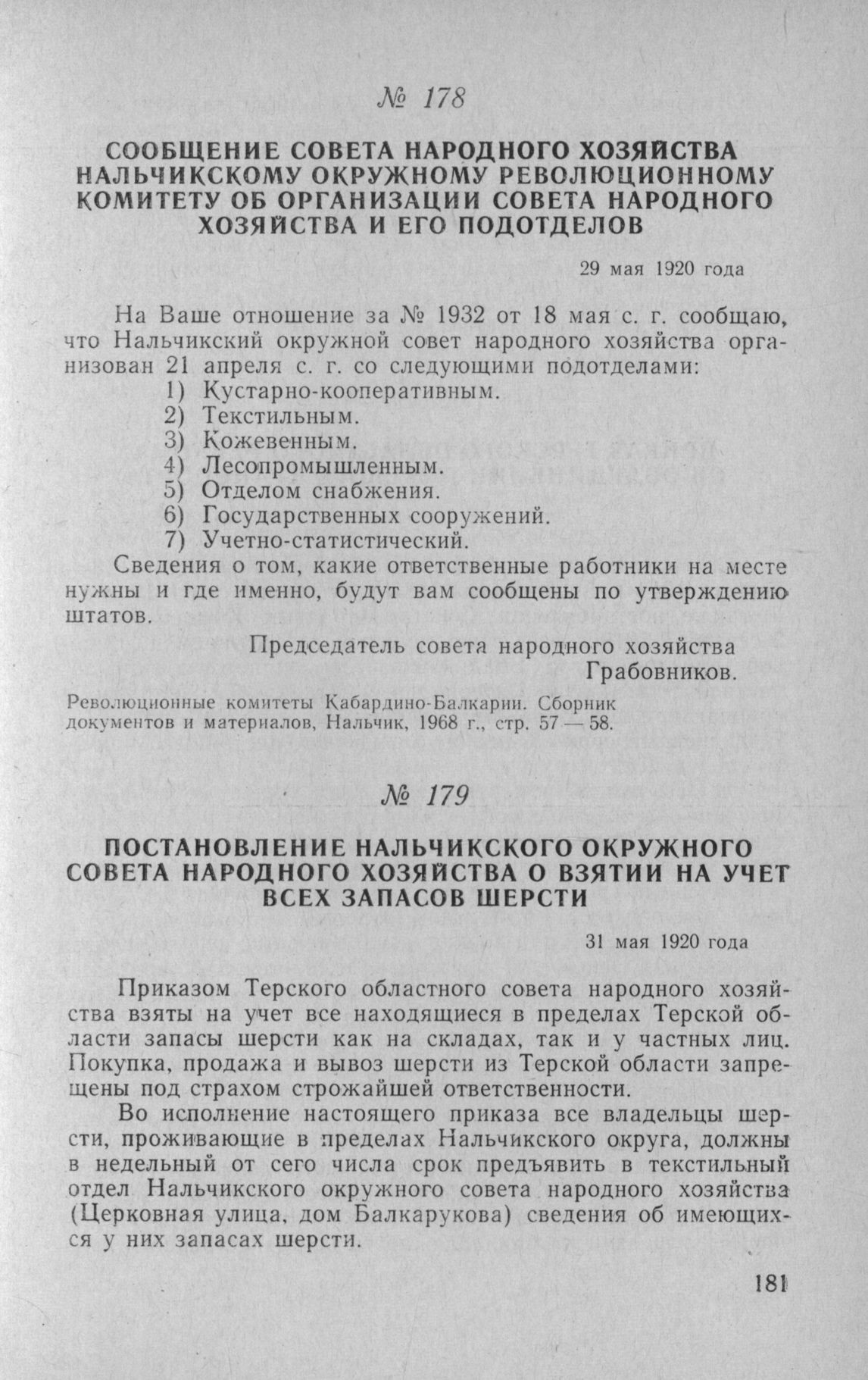 № 178

СООБЩЕНИЕ СОВЕТА НАРОДНОГО ХОЗЯЙСТВА НАЛЬЧИКСКОМУ ОКРУЖНОМУ РЕВОЛЮЦИОННОМУ КОМИТЕТУ ОБ ОРГАНИЗАЦИИ СОВЕТА НАРОДНОГО ХОЗЯЙСТВА И ЕГО ПОДОТДЕЛОВ

29 мая 1920 года

На Ваше отношение за № 1932 от 18 мая с. г. сообщаю, что Нальчикский окружной совет народного хозяйства организован 21 апреля с. г. со следующими подотделами:
1) Кустарно-кооперативным.
2) Текстильным.
3) Кожевенным.
4) Лесопромышленным.
5) Отделом снабжения.
6) Государственных сооружений.
7) Учетно-статистический.
Сведения о том, какие ответственные работники на месте нужны и где именно, будут вам сообщены по утверждению штатов.

Председатель совета народного хозяйства
Грабовников.

Революционные комитеты Кабардино-Балкарии. Сборник документов и материалов, Нальчик, 1968 г., стр. 57 — 58.

№ 179

ПОСТАНОВЛЕНИЕ НАЛЬЧИКСКОГО ОКРУЖНОГО СОВЕТА НАРОДНОГО ХОЗЯЙСТВА О ВЗЯТИИ НА УЧЕТ ВСЕХ ЗАПАСОВ ШЕРСТИ

31 мая 1920 года

Приказом Терского областного совета народного хозяйства взяты на учет все находящиеся в пределах Терской области запасы шерсти как на складах, так и у частных лиц. Покупка, продажа и вывоз шерсти из Терской области запрещены под страхом строжайшей ответственности.

Во исполнение настоящего приказа все владельцы шерсти, проживающие в пределах Нальчикского округа, должны в недельный от сего числа срок предъявить в текстильный отдел Нальчикского окружного совета народного хозяйства (Церковная улица, дом Балкарукова) сведения об имеющихся у них запасах шерсти.

181